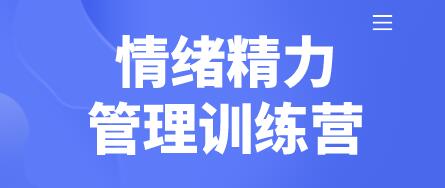 情绪精力
管理训练营